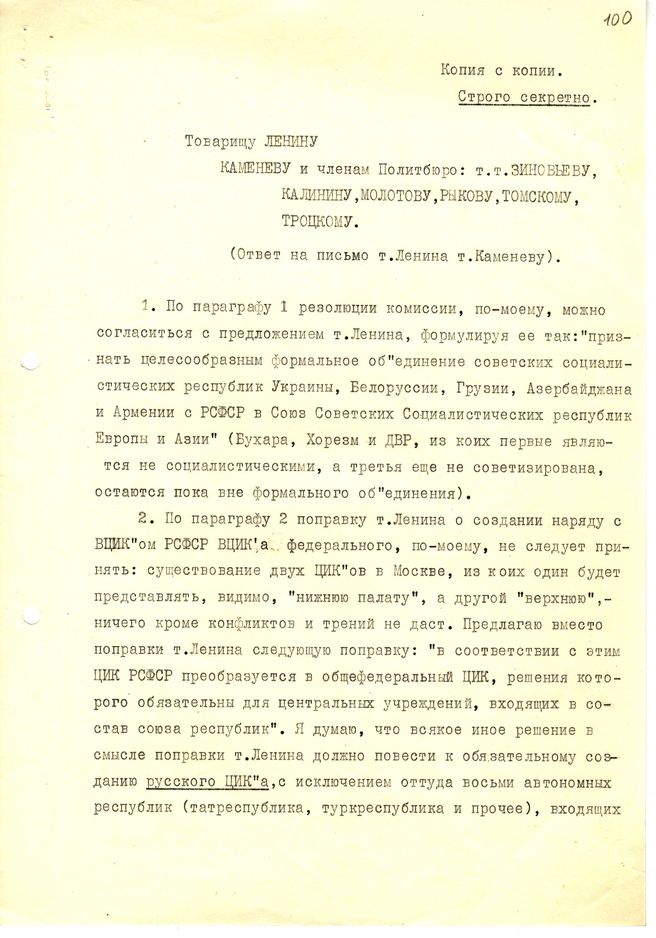 100

Копия с копии.
Строго секретно.

Товарищу ЛЕНИНУ
КАМЕНЕВУ и членам Политбюро: т.т.ЗИНОВЬЕВУ, КАЛИНИНУ,МОЛОТОВУ,РЫКОВУ,ТОМСКОМУ, ТРОЦКОМУ.

(Ответ на письмо т.Ленина т.Каменеву).

1. По параграфу 1 резолюции комиссии, по-моему, можно согласиться с предложением т.Ленина, формулируя ее так:"признать целесообразным формальное об"единение советских социалистических республик Украины, Белоруссии, Грузии, Азербайджана и Армении с РСФСР в Союз Советских Социалистических республик Европы и Азии" (Бухара, Хорезм и ДВР, из коих первые являются не социалистическими, а третья еще не советизирована, остаются пока вне формального об"единения).

2. По параграфу 2 поправку т.Ленина о создании наряду с ВЦИК"ом РСФСР ВЦИК'а федерального, по-моему, не следует принять: существование двух ЦИК"ов в Москве, из коих один будет представлять, видимо, "нижнюю палату", а другой "верхнюю",- ничего кроме конфликтов и трений не даст. Предлагаю вместо поправки т.Ленина следующую поправку: "в соответствии с этим ЦИК РСФСР преобразуется в общефедеральный ЦИК, решения которого обязательны для центральных учреждений, входящих в состав союза республик". Я думаю, что всякое иное решение в смысле поправки т.Ленина должно повести к обязательному созданию русского ЦИК"а,с исключением оттуда восьми автономных республик (татреспублика, туркреспублика и прочее), входящих